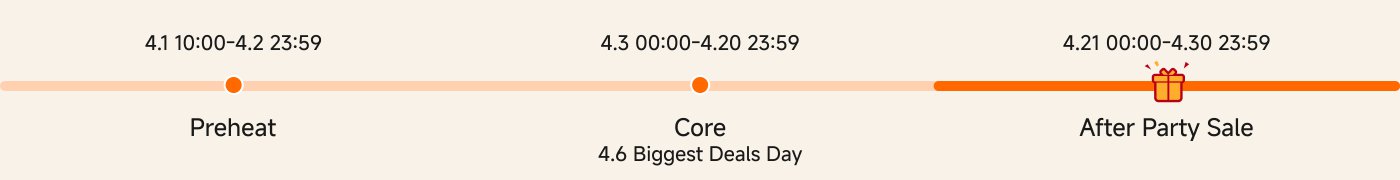 4.1 10:00-4.2 23:59

Preheat

4.3 00:00-4.20 23:59

Core

4.6 Biggest Deals Day

4.21 00:00-4.30 23:59

After Party Sale